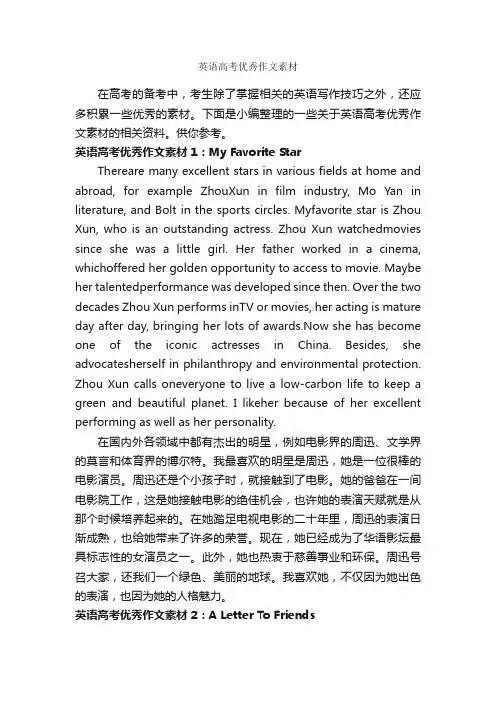 英语高考优秀作文素材

在高考的备考中，考生除了掌握相关的英语写作技巧之外，还应多积累一些优秀的素材。下面是小编整理的一些关于英语高考优秀作文素材的相关资料。供你参考。

英语高考优秀作文素材1：My Favorite Star

Thereare many excellent stars in various fields at home and abroad, for example ZhouXun in film industry, Mo Yan in literature, and Bolt in the sports circles. Myfavorite star is Zhou Xun, who is an outstanding actress. Zhou Xun watchedmovies since she was a little girl. Her father worked in a cinema, whichoffered her golden opportunity to access to movie. Maybe her talentedperformance was developed since then. Over the two decades Zhou Xun performs inTV or movies, her acting is mature day after day, bringing her lots of awards.Now she has become one of the iconic actresses in China. Besides, she advocatesherself in philanthropy and environmental protection. Zhou Xun calls oneveryone to live a low-carbon life to keep a green and beautiful planet. I likeher because of her excellent performing as well as her personality.

在国内外各领域中都有杰出的明星，例如电影界的周迅、文学界的莫言和体育界的博尔特。我最喜欢的明星是周迅，她是一位很棒的电影演员。周迅还是个小孩子时，就接触到了电影。她的爸爸在一间电影院工作，这是她接触电影的绝佳机会，也许她的表演天赋就是从那个时候培养起来的。在她踏足电视电影的二十年里，周迅的表演日渐成熟，也给她带来了许多的荣誉。现在，她已经成为了华语影坛最具标志性的女演员之一。此外，她也热衷于慈善事业和环保。周迅号召大家，还我们一个绿色、美丽的地球。我喜欢她，不仅因为她出色的表演，也因为她的人格魅力。

英语高考优秀作文素材2：A Letter To Friends